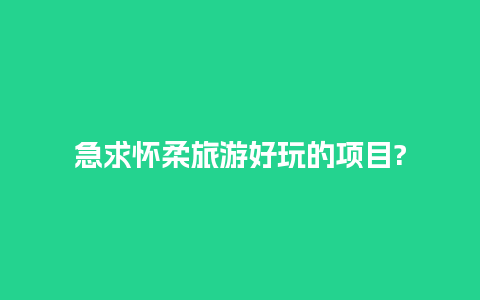 急求怀柔旅游好玩的项目?